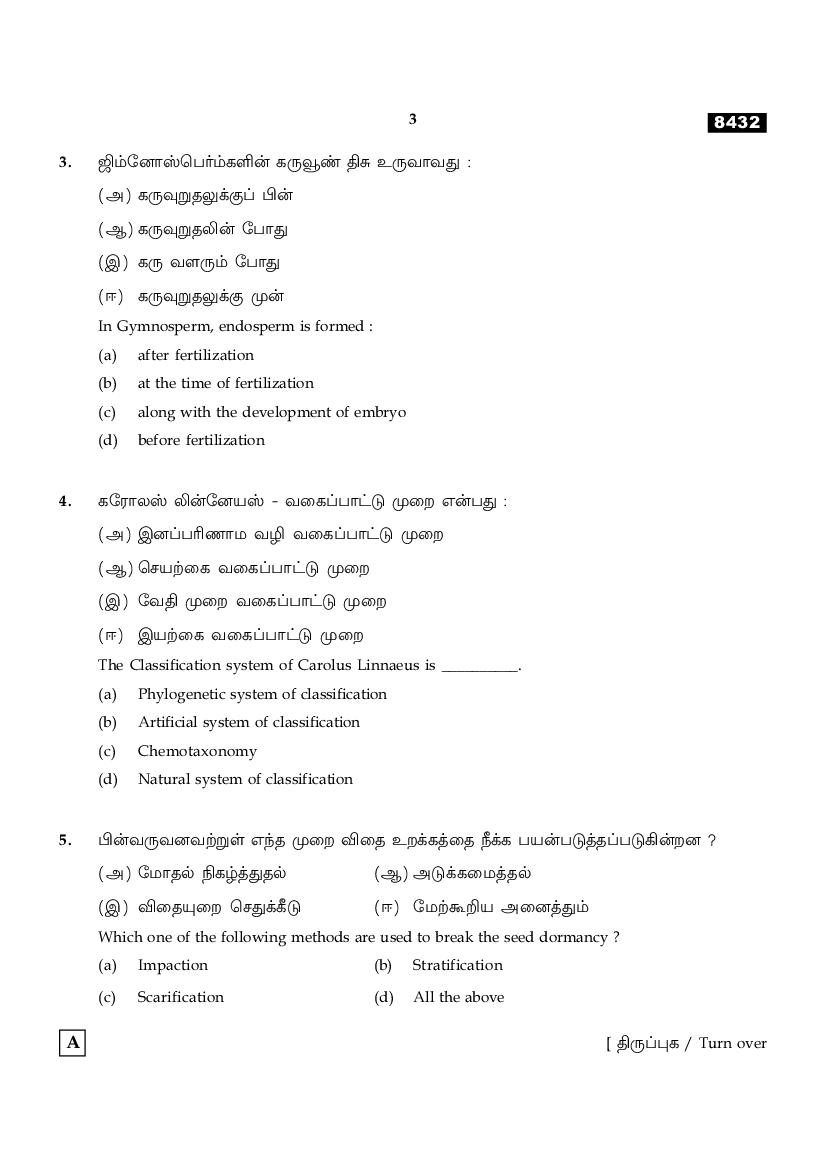 3

8432

3. ஜிம்னோஸ்பெர்ம்களின் கருவூண் திசு உருவாவது :

(அ) கருவுறுதலுக்குப் பின்

(ஆ) கருவுறுதலின் போது

(இ) கரு வளரும் போது

(ஈ) கருவுறுதலுக்கு முன்

In Gymnosperm, endosperm is formed :

(a) after fertilization

(b) at the time of fertilization

(c) along with the development of embryo

(d) before fertilization

4. கரோலஸ் லின்னேயஸ் - வகைப்பாட்டு முறை என்பது :

(அ) இனப்பரிணாம வழி வகைப்பாட்டு முறை

(ஆ) செயற்கை வகைப்பாட்டு முறை

(இ) வேதி முறை வகைப்பாட்டு முறை

(ஈ) இயற்கை வகைப்பாட்டு முறை

The Classification system of Carolus Linnaeus is __________.

(a) Phylogenetic system of classification

(b) Artificial system of classification

(c) Chemotaxonomy

(d) Natural system of classification

5. பின்வருவனவற்றுள் எந்த முறை விதை உறக்கத்தை நீக்க பயன்படுத்தப்படுகின்றன ?

(அ) மோதல் நிகழ்த்துதல் (ஆ) அடுக்கமைத்தல்

(இ) விதையுறை செதுக்கீடு (ஈ) மேற்கூறிய அனைத்தும்

Which one of the following methods are used to break the seed dormancy ?

(a) Impaction (b) Stratification

(c) Scarification (d) All the above

A

[ திருப்புக / Turn over